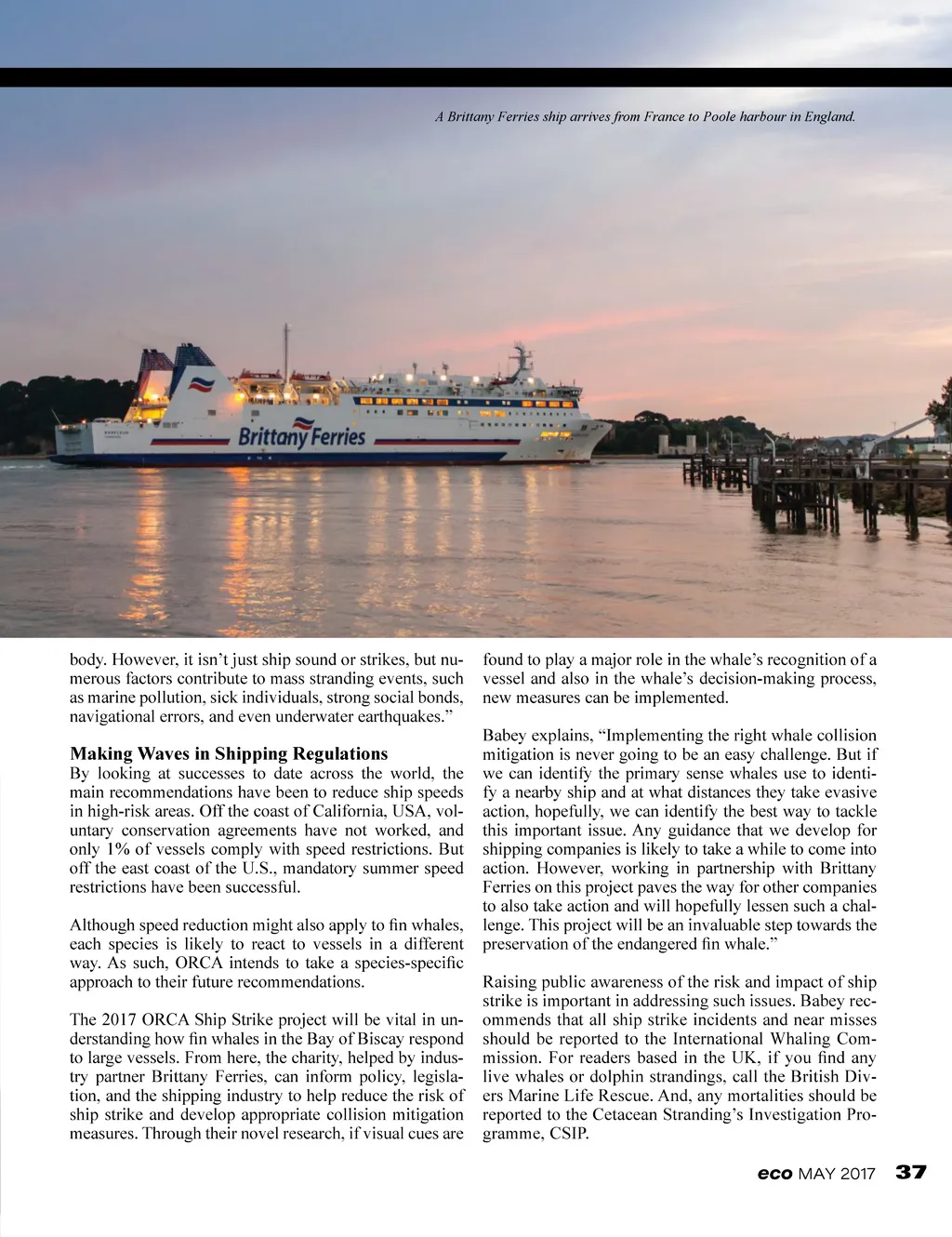 A Brittany Ferries ship arrives from France to Poole harbour in England.

Brittany Ferries

body. However, it isn't just ship sound or strikes, but numerous factors contribute to mass stranding events, such as marine pollution, sick individuals, strong social bonds, navigational errors, and even underwater earthquakes."

Making Waves in Shipping Regulations
By looking at successes to date across the world, the main recommendations have been to reduce ship speeds in high-risk areas. Off the coast of California, USA, voluntary conservation agreements have not worked, and only 1% of vessels comply with speed restrictions. But off the east coast of the U.S., mandatory summer speed restrictions have been successful.

Although speed reduction might also apply to fin whales, each species is likely to react to vessels in a different way. As such, ORCA intends to take a species-specific approach to their future recommendations.

The 2017 ORCA Ship Strike project will be vital in understanding how fin whales in the Bay of Biscay respond to large vessels. From here, the charity, helped by industry partner Brittany Ferries, can inform policy, legislation, and the shipping industry to help reduce the risk of ship strike and develop appropriate collision mitigation measures. Through their novel research, if visual cues are found to play a major role in the whale's recognition of a vessel and also in the whale's decision-making process, new measures can be implemented.

Babey explains, "Implementing the right whale collision mitigation is never going to be an easy challenge. But if we can identify the primary sense whales use to identify a nearby ship and at what distances they take evasive action, hopefully, we can identify the best way to tackle this important issue. Any guidance that we develop for shipping companies is likely to take a while to come into action. However, working in partnership with Brittany Ferries on this project paves the way for other companies to also take action and will hopefully lessen such a challenge. This project will be an invaluable step towards the preservation of the endangered fin whale."

Raising public awareness of the risk and impact of ship strike is important in addressing such issues. Babey recommends that all ship strike incidents and near misses should be reported to the International Whaling Commission. For readers based in the UK, if you find any live whales or dolphin strandings, call the British Divers Marine Life Rescue. And, any mortalities should be reported to the Cetacean Stranding's Investigation Programme, CSIP.

eco MAY 2017 37